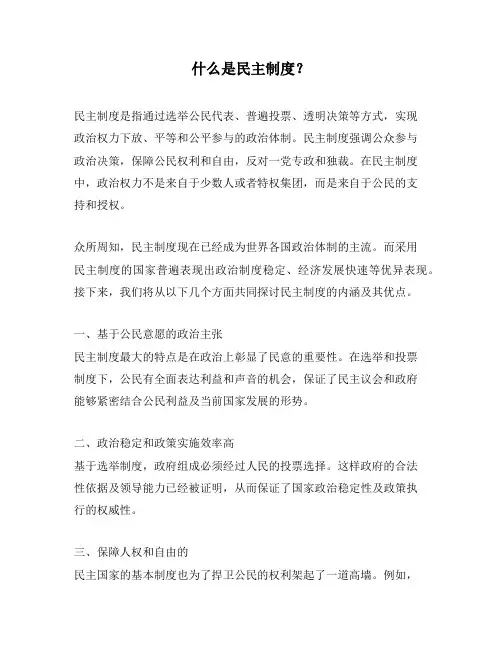 什么是民主制度？

民主制度是指通过选举公民代表、普遍投票、透明决策等方式，实现政治权力下放、平等和公平参与的政治体制。民主制度强调公众参与政治决策，保障公民权利和自由，反对一党专政和独裁。在民主制度中，政治权力不是来自于少数人或者特权集团，而是来自于公民的支持和授权。

众所周知，民主制度现在已经成为世界各国政治体制的主流。而采用民主制度的国家普遍表现出政治制度稳定、经济发展快速等优异表现。接下来，我们将从以下几个方面共同探讨民主制度的内涵及其优点。

一、基于公民意愿的政治主张
民主制度最大的特点是在政治上彰显了民意的重要性。在选举和投票制度下，公民有全面表达利益和声音的机会，保证了民主议会和政府能够紧密结合公民利益及当前国家发展的形势。

二、政治稳定和政策实施效率高
基于选举制度，政府组成必须经过人民的投票选择。这样政府的合法性依据及领导能力已经被证明，从而保证了国家政治稳定性及政策执行的权威性。

三、保障人权和自由的
民主国家的基本制度也为了捍卫公民的权利架起了一道高墙。例如，